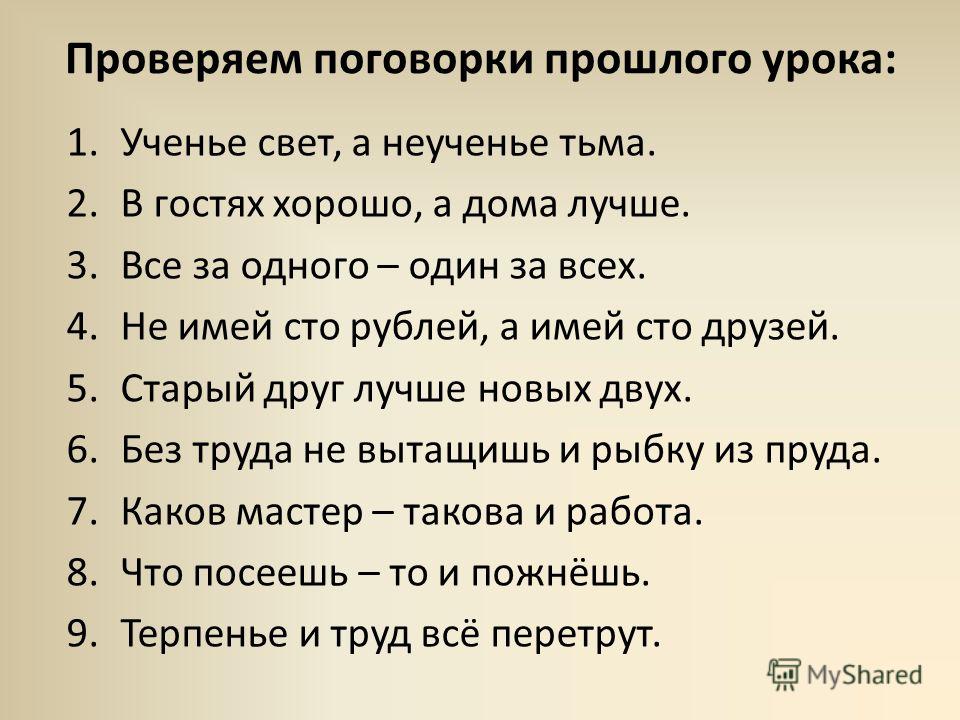 Проверяем поговорки прошлого урока:

1. Ученье свет, а неученье тьма.
2. В гостях хорошо, а дома лучше.
3. Все за одного – один за всех.
4. Не имей сто рублей, а имей сто друзей.
5. Старый друг лучше новых двух.
6. Без труда не вытащишь и рыбку из пруда.
7. Каков мастер – такова и работа.
8. Что посеешь – то и пожнёшь.
9. Терпенье и труд всё перетрут.

MyShared